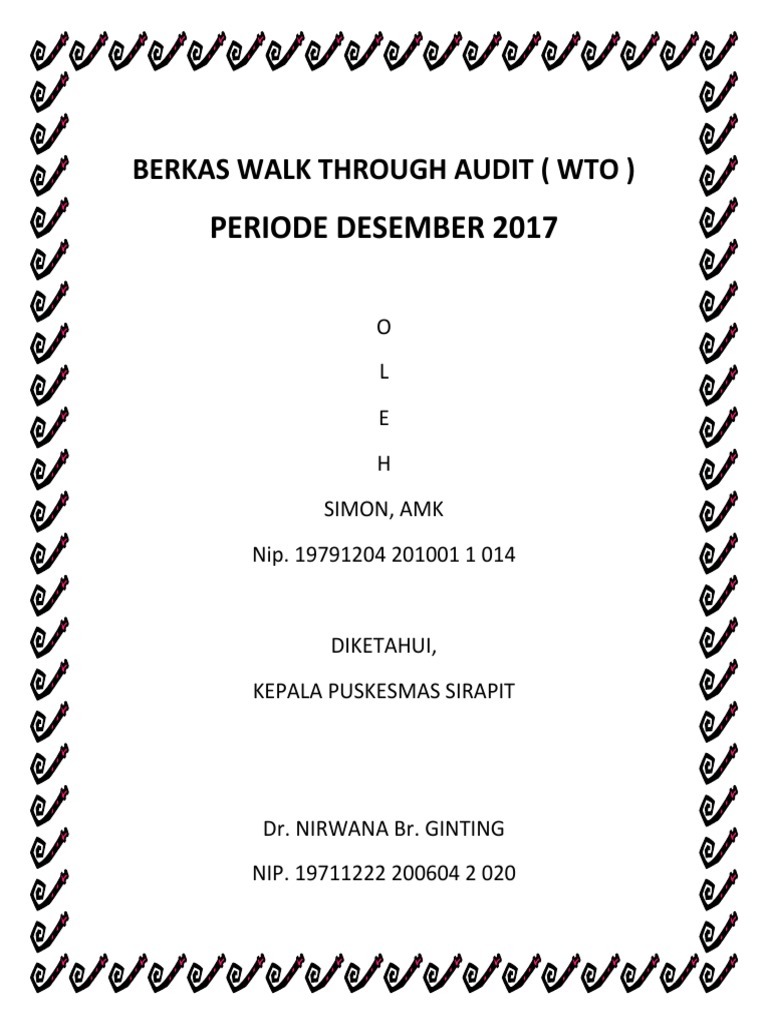 BERKAS WALK THROUGH AUDIT ( WTO )

PERIODE DESEMBER 2017

O

L

E

H

SIMON, AMK

Nip. 19791204 201001 1 014

DIKETAHUI,

KEPALA PUSKESMAS SIRAPIT

Dr. NIRWANA Br. GINTING

NIP. 19711222 200604 2 020